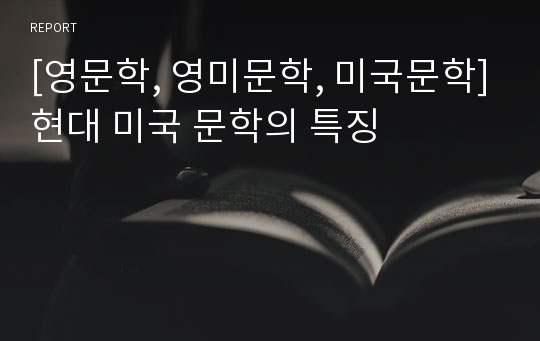 REPORT

[영문학, 영미문학, 미국문학] 현대 미국 문학의 특징